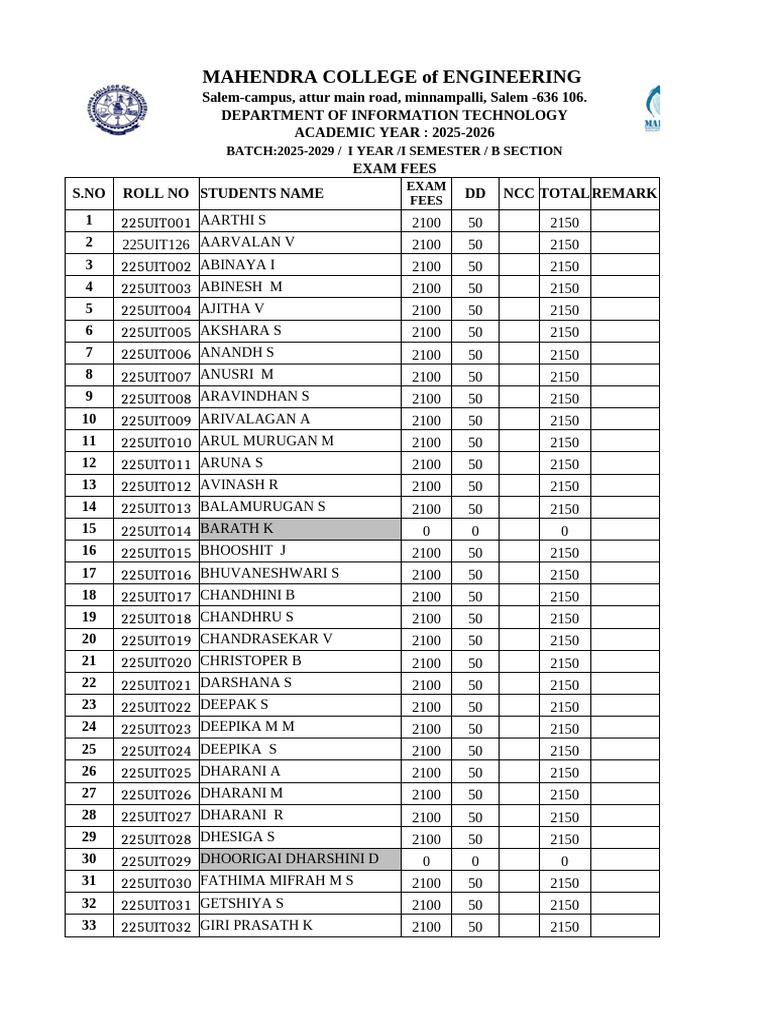 MAHENDRA COLLEGE of ENGINEERING
Salem-campus, attur main road, minnampalli, Salem -636 106.
DEPARTMENT OF INFORMATION TECHNOLOGY
ACADEMIC YEAR : 2025-2026
BATCH:2025-2029 / I YEAR /I SEMESTER / B SECTION
EXAM FEES

| S.NO | ROLL NO | STUDENTS NAME | EXAM FEES | DD | NCC | TOTAL | REMARK |
|---|---|---|---|---|---|---|---|
| 1 | 225UIT001 | AARTHI S | 2100 | 50 | | 2150 | |
| 2 | 225UIT126 | AARVALAN V | 2100 | 50 | | 2150 | |
| 3 | 225UIT002 | ABINAYA I | 2100 | 50 | | 2150 | |
| 4 | 225UIT003 | ABINESH M | 2100 | 50 | | 2150 | |
| 5 | 225UIT004 | AJITHA V | 2100 | 50 | | 2150 | |
| 6 | 225UIT005 | AKSHARA S | 2100 | 50 | | 2150 | |
| 7 | 225UIT006 | ANANDH S | 2100 | 50 | | 2150 | |
| 8 | 225UIT007 | ANUSRI M | 2100 | 50 | | 2150 | |
| 9 | 225UIT008 | ARAVINDHAN S | 2100 | 50 | | 2150 | |
| 10 | 225UIT009 | ARIVALAGAN A | 2100 | 50 | | 2150 | |
| 11 | 225UIT010 | ARUL MURUGAN M | 2100 | 50 | | 2150 | |
| 12 | 225UIT011 | ARUNA S | 2100 | 50 | | 2150 | |
| 13 | 225UIT012 | AVINASH R | 2100 | 50 | | 2150 | |
| 14 | 225UIT013 | BALAMURUGAN S | 2100 | 50 | | 2150 | |
| 15 | 225UIT014 | BARATH K | 0 | 0 | | 0 | |
| 16 | 225UIT015 | BHOOSHIT J | 2100 | 50 | | 2150 | |
| 17 | 225UIT016 | BHUVANESHWARI S | 2100 | 50 | | 2150 | |
| 18 | 225UIT017 | CHANDHINI B | 2100 | 50 | | 2150 | |
| 19 | 225UIT018 | CHANDHRU S | 2100 | 50 | | 2150 | |
| 20 | 225UIT019 | CHANDRASEKAR V | 2100 | 50 | | 2150 | |
| 21 | 225UIT020 | CHRISTOPER B | 2100 | 50 | | 2150 | |
| 22 | 225UIT021 | DARSHANA S | 2100 | 50 | | 2150 | |
| 23 | 225UIT022 | DEEPAK S | 2100 | 50 | | 2150 | |
| 24 | 225UIT023 | DEEPIKA M M | 2100 | 50 | | 2150 | |
| 25 | 225UIT024 | DEEPIKA S | 2100 | 50 | | 2150 | |
| 26 | 225UIT025 | DHARANI A | 2100 | 50 | | 2150 | |
| 27 | 225UIT026 | DHARANI M | 2100 | 50 | | 2150 | |
| 28 | 225UIT027 | DHARANI R | 2100 | 50 | | 2150 | |
| 29 | 225UIT028 | DHESIGA S | 2100 | 50 | | 2150 | |
| 30 | 225UIT029 | DHOORIGAI DHARSHINI D | 0 | 0 | | 0 | |
| 31 | 225UIT030 | FATHIMA MIFRAH M S | 2100 | 50 | | 2150 | |
| 32 | 225UIT031 | GETSHIYA S | 2100 | 50 | | 2150 | |
| 33 | 225UIT032 | GIRI PRASATH K | 2100 | 50 | | 2150 | |